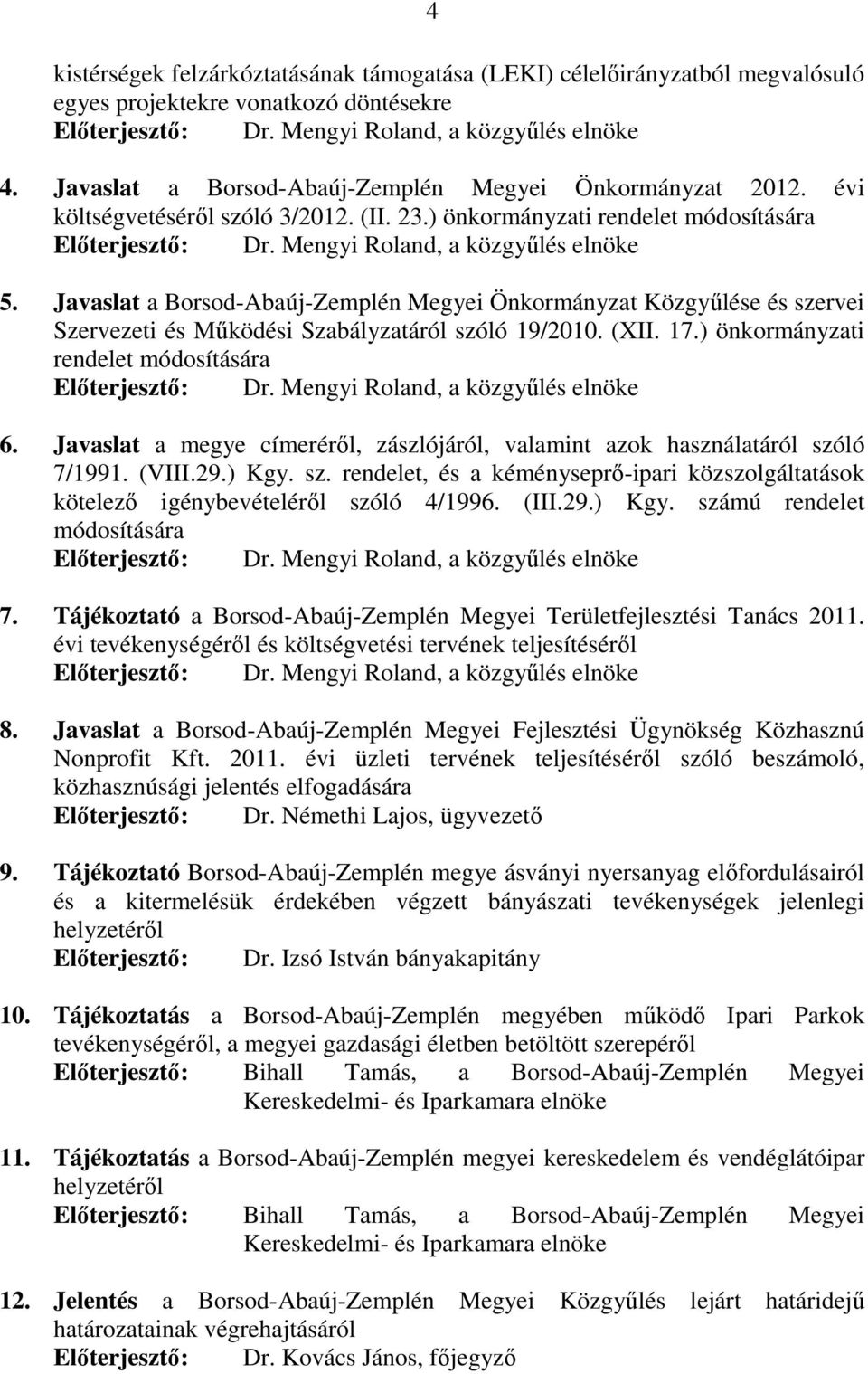 4

kistérségek felzárkóztatásának támogatása (LEKI) célelőirányzatból megvalósuló egyes projektekre vonatkozó döntésekre
Előterjesztő: Dr. Mengyi Roland, a közgyűlés elnöke

4. Javaslat a Borsod-Abaúj-Zemplén Megyei Önkormányzat 2012. évi költségvetéséről szóló 3/2012. (II. 23.) önkormányzati rendelet módosítására
Előterjesztő: Dr. Mengyi Roland, a közgyűlés elnöke

5. Javaslat a Borsod-Abaúj-Zemplén Megyei Önkormányzat Közgyűlése és szervei Szervezeti és Működési Szabályzatáról szóló 19/2010. (XII. 17.) önkormányzati rendelet módosítására
Előterjesztő: Dr. Mengyi Roland, a közgyűlés elnöke

6. Javaslat a megye címeréről, zászlójáról, valamint azok használatáról szóló 7/1991. (VIII.29.) Kgy. sz. rendelet, és a kéményseprő-ipari közszolgáltatások kötelező igénybevételéről szóló 4/1996. (III.29.) Kgy. számú rendelet módosítására
Előterjesztő: Dr. Mengyi Roland, a közgyűlés elnöke

7. Tájékoztató a Borsod-Abaúj-Zemplén Megyei Területfejlesztési Tanács 2011. évi tevékenységéről és költségvetési tervének teljesítéséről
Előterjesztő: Dr. Mengyi Roland, a közgyűlés elnöke

8. Javaslat a Borsod-Abaúj-Zemplén Megyei Fejlesztési Ügynökség Közhasznú Nonprofit Kft. 2011. évi üzleti tervének teljesítéséről szóló beszámoló, közhasznúsági jelentés elfogadására
Előterjesztő: Dr. Némethi Lajos, ügyvezető

9. Tájékoztató Borsod-Abaúj-Zemplén megye ásványi nyersanyag előfordulásairól és a kitermelésük érdekében végzett bányászati tevékenységek jelenlegi helyzetéről
Előterjesztő: Dr. Izsó István bányakapitány

10. Tájékoztatás a Borsod-Abaúj-Zemplén megyében működő Ipari Parkok tevékenységéről, a megyei gazdasági életben betöltött szerepéről
Előterjesztő: Bihall Tamás, a Borsod-Abaúj-Zemplén Megyei Kereskedelmi- és Iparkamara elnöke

11. Tájékoztatás a Borsod-Abaúj-Zemplén megyei kereskedelem és vendéglátóipar helyzetéről
Előterjesztő: Bihall Tamás, a Borsod-Abaúj-Zemplén Megyei Kereskedelmi- és Iparkamara elnöke

12. Jelentés a Borsod-Abaúj-Zemplén Megyei Közgyűlés lejárt határidejű határozatainak végrehajtásáról
Előterjesztő: Dr. Kovács János, főjegyző